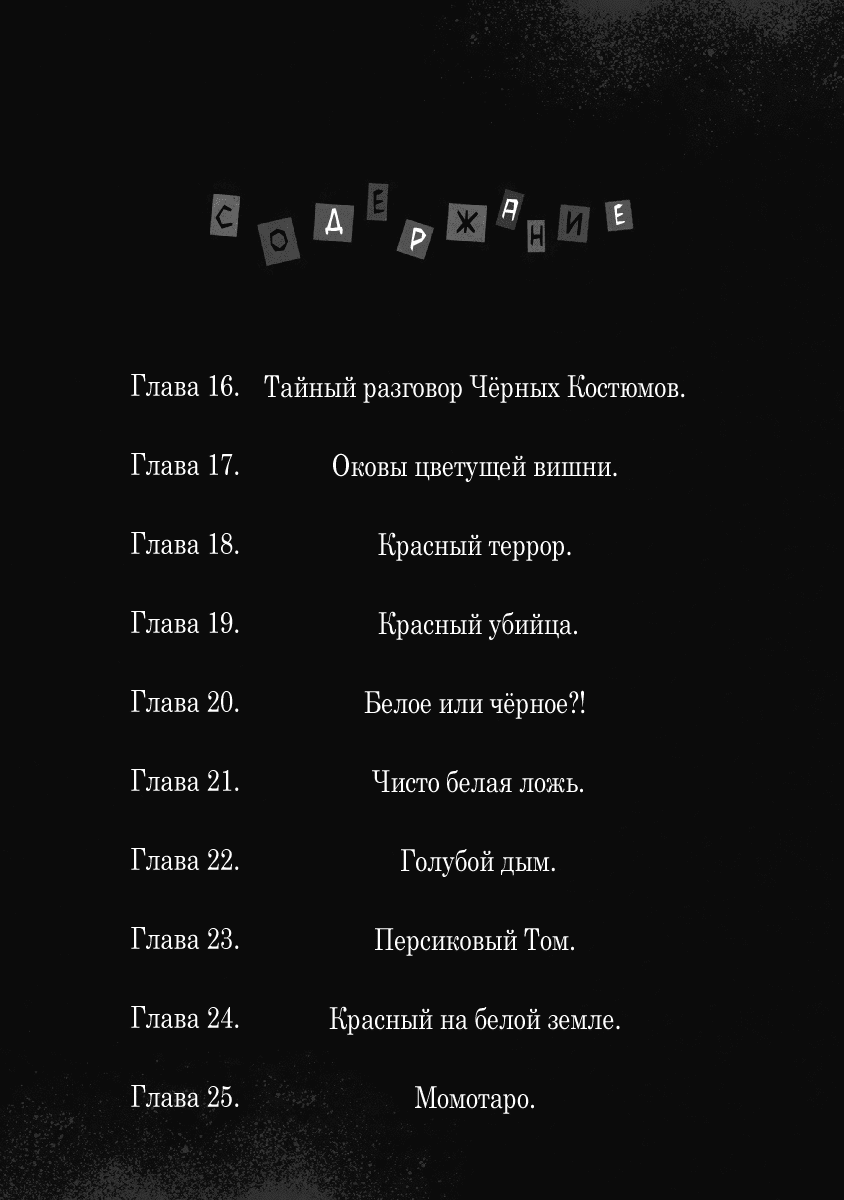 СОДЕРЖАНИЕ

Глава 16. Тайный разговор Чёрных Костюмов.

Глава 17. Оковы цветущей вишни.

Глава 18. Красный террор.

Глава 19. Красный убийца.

Глава 20. Белое или чёрное?!

Глава 21. Чисто белая ложь.

Глава 22. Голубой дым.

Глава 23. Персиковый Том.

Глава 24. Красный на белой земле.

Глава 25. Момотаро.